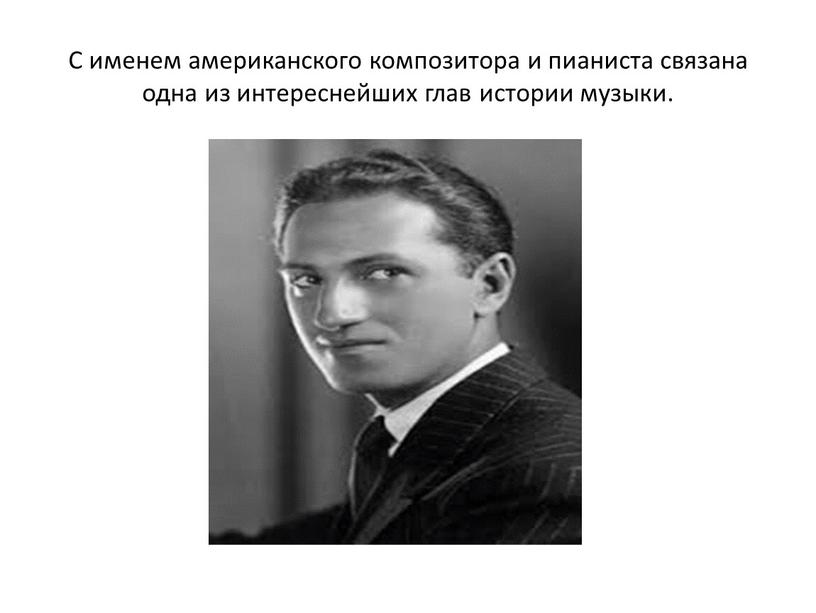 С именем американского композитора и пианиста связана одна из интереснейших глав истории музыки.